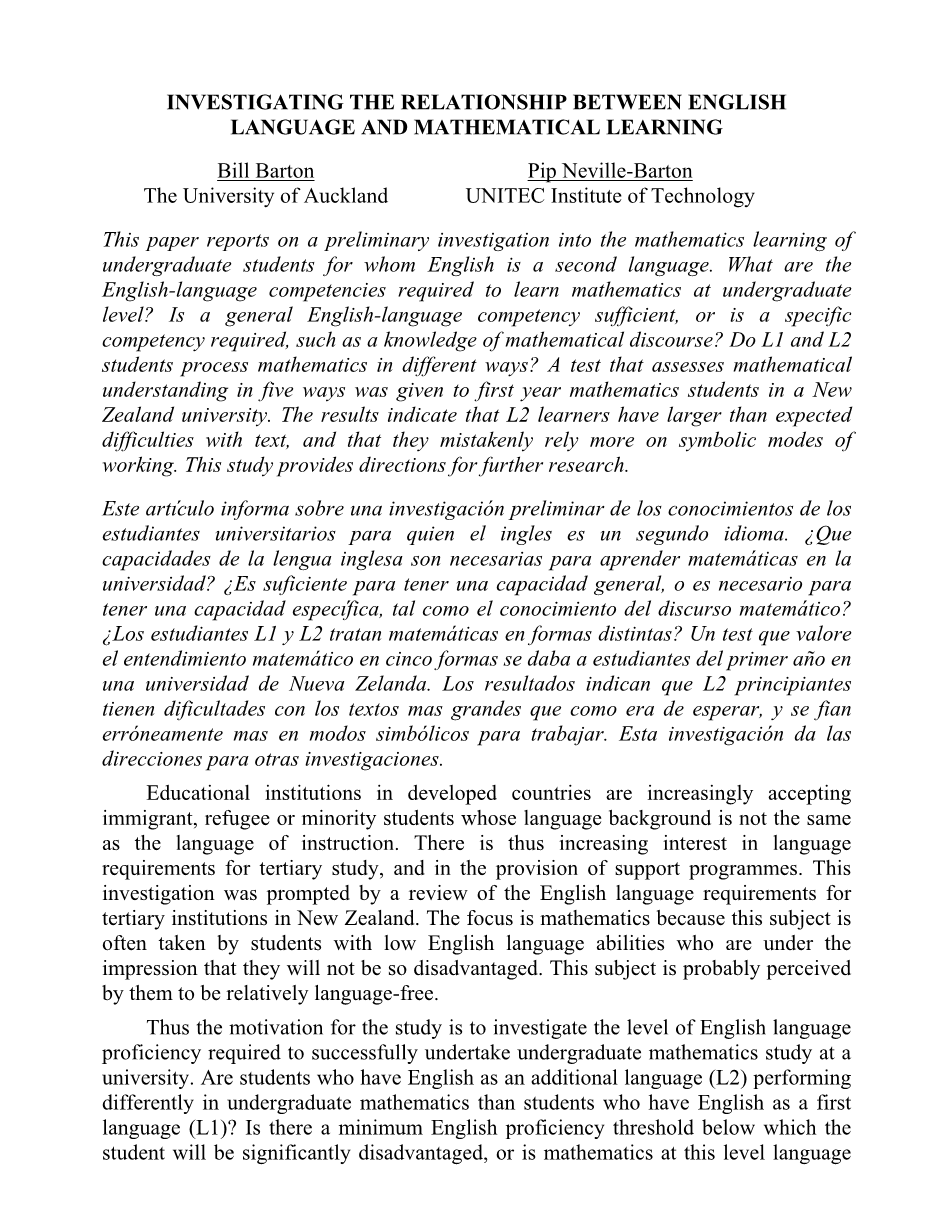 INVESTIGATING THE RELATIONSHIP BETWEEN ENGLISH LANGUAGE AND MATHEMATICAL LEARNING

Bill Barton
The University of Auckland

Pip Neville-Barton
UNITEC Institute of Technology

This paper reports on a preliminary investigation into the mathematics learning of undergraduate students for whom English is a second language. What are the English-language competencies required to learn mathematics at undergraduate level? Is a general English-language competency sufficient, or is a specific competency required, such as a knowledge of mathematical discourse? Do L1 and L2 students process mathematics in different ways? A test that assesses mathematical understanding in five ways was given to first year mathematics students in a New Zealand university. The results indicate that L2 learners have larger than expected difficulties with text, and that they mistakenly rely more on symbolic modes of working. This study provides directions for further research.

Este artículo informa sobre una investigación preliminar de los conocimientos de los estudiantes universitarios para quien el ingles es un segundo idioma. ¿Que capacidades de la lengua inglesa son necesarias para aprender matemáticas en la universidad? ¿Es suficiente para tener una capacidad general, o es necesario para tener una capacidad específica, tal como el conocimiento del discurso matemático? ¿Los estudiantes L1 y L2 tratan matemáticas en formas distintas? Un test que valore el entendimiento matemático en cinco formas se daba a estudiantes del primer año en una universidad de Nueva Zelanda. Los resultados indican que L2 principiantes tienen dificultades con los textos mas grandes que como era de esperar, y se fian erróneamente mas en modos simbólicos para trabajar. Esta investigación da las direcciones para otras investigaciones.

Educational institutions in developed countries are increasingly accepting immigrant, refugee or minority students whose language background is not the same as the language of instruction. There is thus increasing interest in language requirements for tertiary study, and in the provision of support programmes. This investigation was prompted by a review of the English language requirements for tertiary institutions in New Zealand. The focus is mathematics because this subject is often taken by students with low English language abilities who are under the impression that they will not be so disadvantaged. This subject is probably perceived by them to be relatively language-free.

Thus the motivation for the study is to investigate the level of English language proficiency required to successfully undertake undergraduate mathematics study at a university. Are students who have English as an additional language (L2) performing differently in undergraduate mathematics than students who have English as a first language (L1)? Is there a minimum English proficiency threshold below which the student will be significantly disadvantaged, or is mathematics at this level language